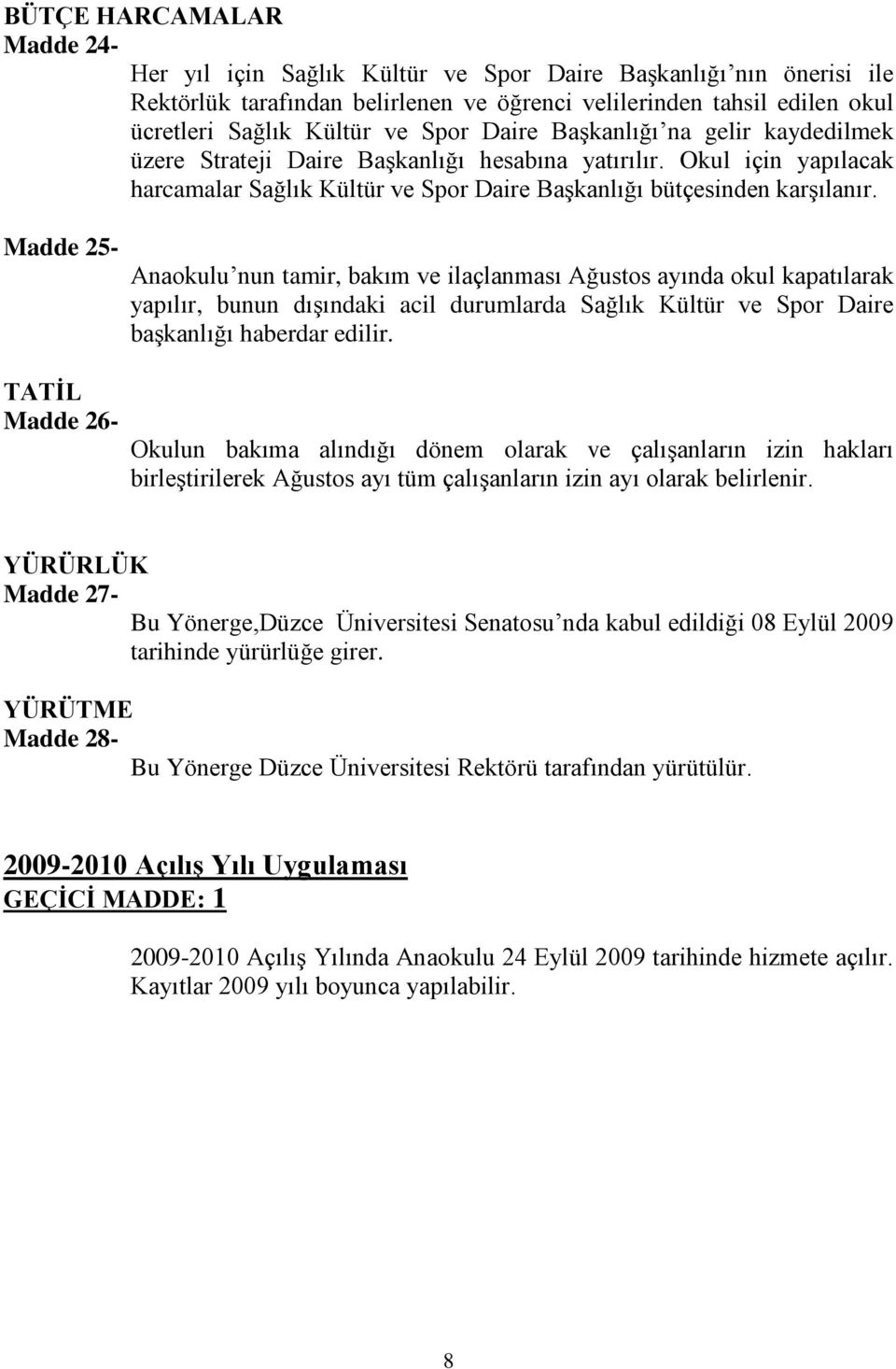 BÜTÇE HARCAMALAR
Madde 24-

Her yıl için Sağlık Kültür ve Spor Daire Başkanlığı'nın önerisi ile Rektörlük tarafından belirlenen ve öğrenci velilerinden tahsil edilen okul ücretleri Sağlık Kültür ve Spor Daire Başkanlığı'na gelir kaydedilmek üzere Strateji Daire Başkanlığı hesabına yatırılır. Okul için yapılacak harcamalar Sağlık Kültür ve Spor Daire Başkanlığı bütçesinden karşılanır.

Madde 25-

Anaokulu'nun tamir, bakım ve ilaçlanması Ağustos ayında okul kapatılarak yapılır, bunun dışındaki acil durumlarda Sağlık Kültür ve Spor Daire başkanlığı haberdar edilir.

TATİL
Madde 26-

Okulun bakıma alındığı dönem olarak ve çalışanların izin hakları birleştirilerek Ağustos ayı tüm çalışanların izin ayı olarak belirlenir.

YÜRÜRLÜK
Madde 27-

Bu Yönerge,Düzce Üniversitesi Senatosu'nda kabul edildiği 08 Eylül 2009 tarihinde yürürlüğe girer.

YÜRÜTME
Madde 28-

Bu Yönerge Düzce Üniversitesi Rektörü tarafından yürütülür.

2009-2010 Açılış Yılı Uygulaması
GEÇİCİ MADDE: 1

2009-2010 Açılış Yılında Anaokulu 24 Eylül 2009 tarihinde hizmete açılır. Kayıtlar 2009 yılı boyunca yapılabilir.

8